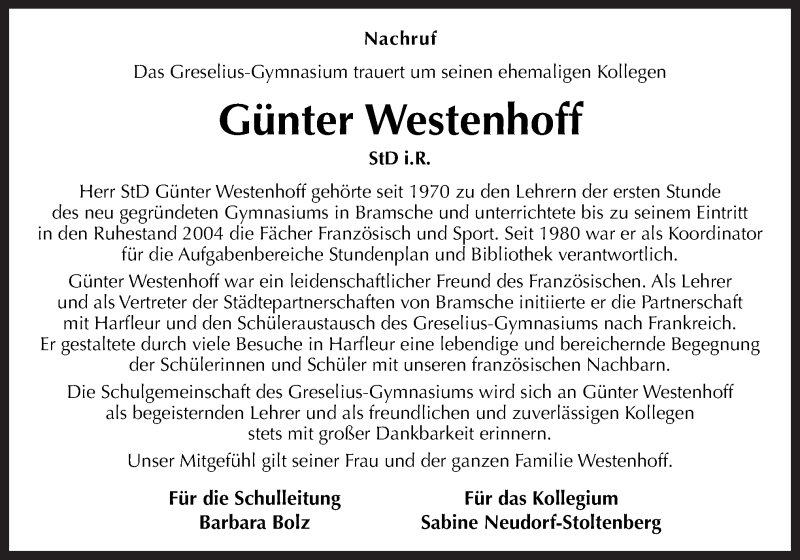 Nachruf

Das Greselius-Gymnasium trauert um seinen ehemaligen Kollegen

Günter Westenhoff

StD i.R.

Herr StD Günter Westenhoff gehörte seit 1970 zu den Lehrern der ersten Stunde des neu gegründeten Gymnasiums in Bramsche und unterrichtete bis zu seinem Eintritt in den Ruhestand 2004 die Fächer Französisch und Sport. Seit 1980 war er als Koordinator für die Aufgabenbereiche Stundenplan und Bibliothek verantwortlich.

Günter Westenhoff war ein leidenschaftlicher Freund des Französischen. Als Lehrer und als Vertreter der Städtepartnerschaften von Bramsche initiierte er die Partnerschaft mit Harfleur und den Schüleraustausch des Greselius-Gymnasiums nach Frankreich. Er gestaltete durch viele Besuche in Harfleur eine lebendige und bereichernde Begegnung der Schülerinnen und Schüler mit unseren französischen Nachbarn.

Die Schulgemeinschaft des Greselius-Gymnasiums wird sich an Günter Westenhoff als begeisternden Lehrer und als freundlichen und zuverlässigen Kollegen stets mit großer Dankbarkeit erinnern.

Unser Mitgefühl gilt seiner Frau und der ganzen Familie Westenhoff.

Für die Schulleitung
Barbara Bolz

Für das Kollegium
Sabine Neudorf-Stoltenberg